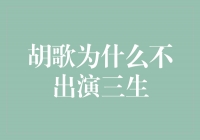 胡歌为什么不出演三生